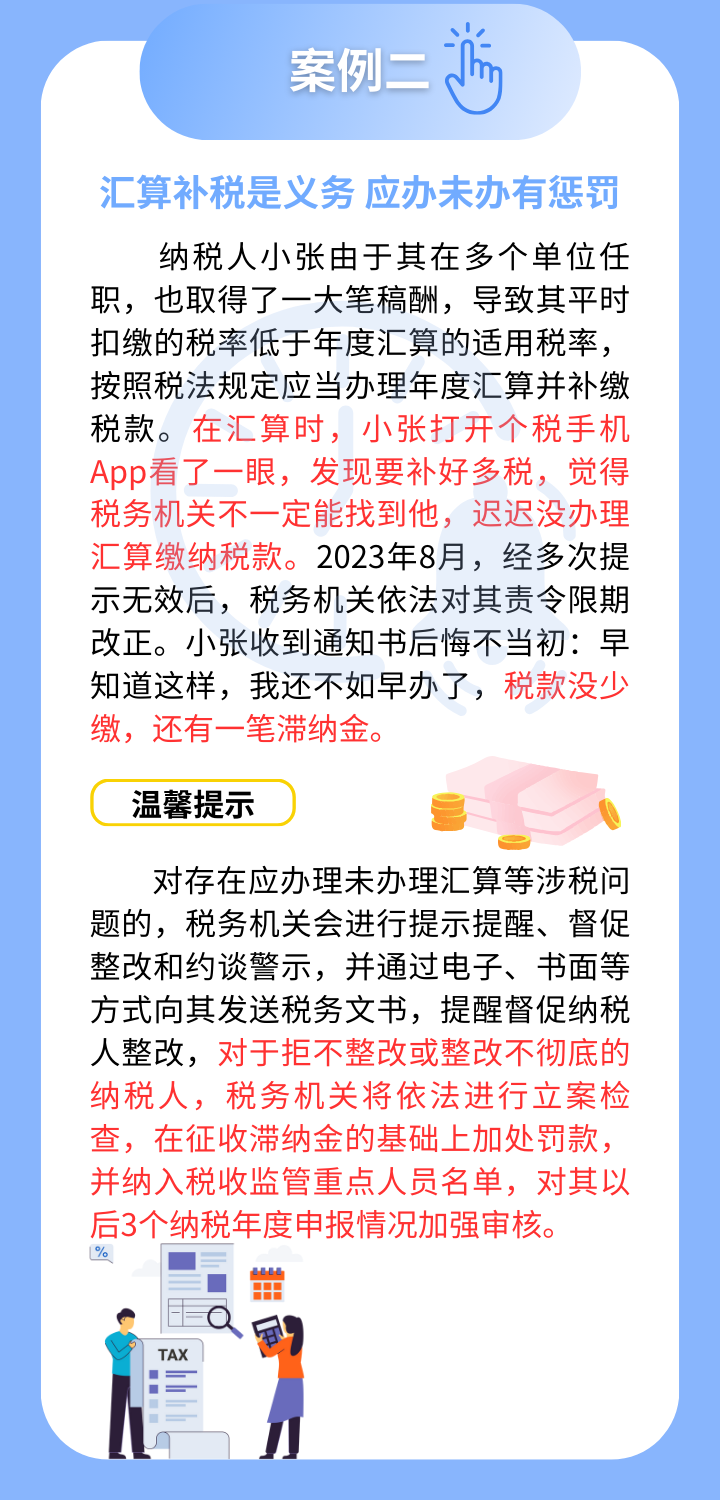 案例二

汇算补税是义务 应办未办有惩罚

纳税人小张由于其在多个单位任职，也取得了一大笔稿酬，导致其平时扣缴的税率低于年度汇算的适用税率，按照税法规定应当办理年度汇算并补缴税款。在汇算时，小张打开个税手机App看了一眼，发现要补好多税，觉得税务机关不一定能找到他，迟迟没办理汇算缴纳税款。2023年8月，经多次提示无效后，税务机关依法对其责令限期改正。小张收到通知书后悔不当初：早知道这样，我还不如早办了，税款没少缴，还有一笔滞纳金。

温馨提示

对存在应办理未办理汇算等涉税问题的，税务机关会进行提示提醒、督促整改和约谈警示，并通过电子、书面等方式向其发送税务文书，提醒督促纳税人整改，对于拒不整改或整改不彻底的纳税人，税务机关将依法进行立案检查，在征收滞纳金的基础上加处罚款，并纳入税收监管重点人员名单，对其以后3个纳税年度申报情况加强审核。

%

TAX